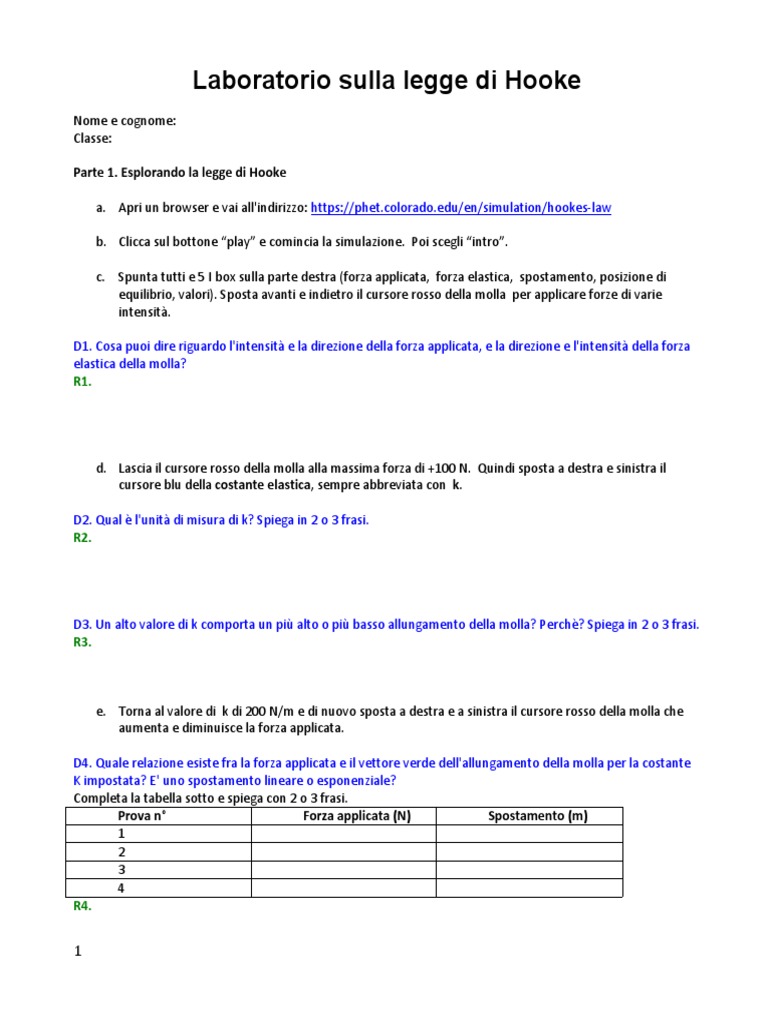 Laboratorio sulla legge di Hooke

Nome e cognome:
Classe:

Parte 1. Esplorando la legge di Hooke

a. Apri un browser e vai all'indirizzo: https://phet.colorado.edu/en/simulation/hookes-law

b. Clicca sul bottone "play" e comincia la simulazione. Poi scegli "intro".

c. Spunta tutti e 5 I box sulla parte destra (forza applicata, forza elastica, spostamento, posizione di equilibrio, valori). Sposta avanti e indietro il cursore rosso della molla per applicare forze di varie intensità.

D1. Cosa puoi dire riguardo l'intensità e la direzione della forza applicata, e la direzione e l'intensità della forza elastica della molla?
R1.

d. Lascia il cursore rosso della molla alla massima forza di +100 N. Quindi sposta a destra e sinistra il cursore blu della costante elastica, sempre abbreviata con k.

D2. Qual è l'unità di misura di k? Spiega in 2 o 3 frasi.
R2.

D3. Un alto valore di k comporta un più alto o più basso allungamento della molla? Perchè? Spiega in 2 o 3 frasi.
R3.

e. Torna al valore di k di 200 N/m e di nuovo sposta a destra e a sinistra il cursore rosso della molla che aumenta e diminuisce la forza applicata.

D4. Quale relazione esiste fra la forza applicata e il vettore verde dell'allungamento della molla per la costante K impostata? E' uno spostamento lineare o esponenziale?
Completa la tabella sotto e spiega con 2 o 3 frasi.

| Prova n° | Forza applicata (N) | Spostamento (m) |
|---|---|---|
| 1 | | |
| 2 | | |
| 3 | | |
| 4 | | |

R4.

1